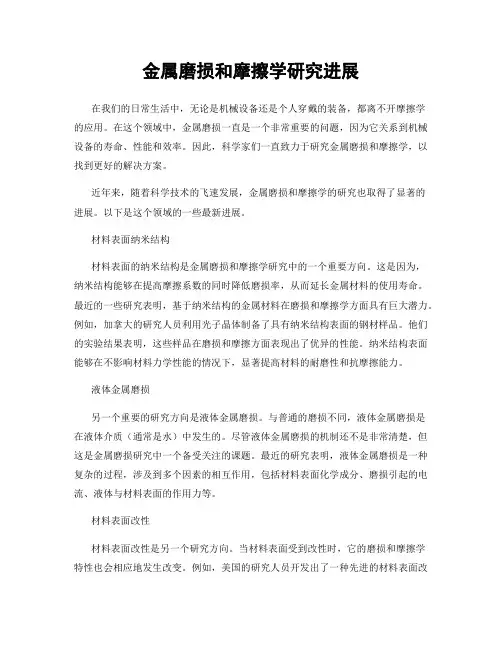 金属磨损和摩擦学研究进展

在我们的日常生活中，无论是机械设备还是个人穿戴的装备，都离不开摩擦学的应用。在这个领域中，金属磨损一直是一个非常重要的问题，因为它关系到机械设备的寿命、性能和效率。因此，科学家们一直致力于研究金属磨损和摩擦学，以找到更好的解决方案。

近年来，随着科学技术的飞速发展，金属磨损和摩擦学的研究也取得了显著的进展。以下是这个领域的一些最新进展。

材料表面纳米结构

材料表面的纳米结构是金属磨损和摩擦学研究中的一个重要方向。这是因为，纳米结构能够在提高摩擦系数的同时降低磨损率，从而延长金属材料的使用寿命。最近的一些研究表明，基于纳米结构的金属材料在磨损和摩擦学方面具有巨大潜力。例如，加拿大的研究人员利用光子晶体制备了具有纳米结构表面的钢材样品。他们的实验结果表明，这些样品在磨损和摩擦方面表现出了优异的性能。纳米结构表面能够在不影响材料力学性能的情况下，显著提高材料的耐磨性和抗摩擦能力。

液体金属磨损

另一个重要的研究方向是液体金属磨损。与普通的磨损不同，液体金属磨损是在液体介质（通常是水）中发生的。尽管液体金属磨损的机制还不是非常清楚，但这是金属磨损研究中一个备受关注的课题。最近的研究表明，液体金属磨损是一种复杂的过程，涉及到多个因素的相互作用，包括材料表面化学成分、磨损引起的电流、液体与材料表面的作用力等。

材料表面改性

材料表面改性是另一个研究方向。当材料表面受到改性时，它的磨损和摩擦学特性也会相应地发生改变。例如，美国的研究人员开发出了一种先进的材料表面改